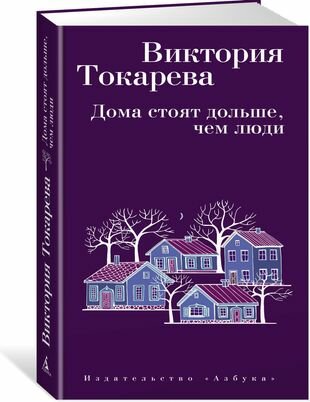 Виктория Токарева

Дома стоят дольше, чем люди

Издательство «Азбука»

Виктория Токарева

Дома стоят дольше, чем люди